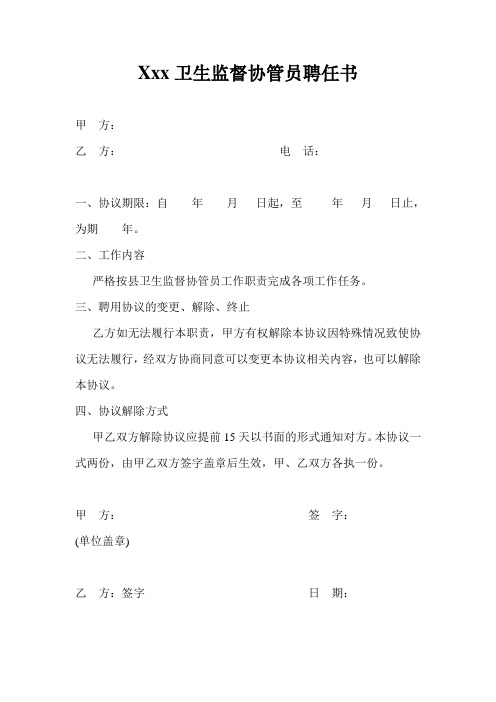 Xxx 卫生监督协管员聘任书

甲　方：

乙　方：　　　　　　　　　　　　电　话：

一、协议期限：自　　年　　月　　日起，至　　年　　月　　日止，为期　　年。

二、工作内容

严格按县卫生监督协管员工作职责完成各项工作任务。

三、聘用协议的变更、解除、终止

乙方如无法履行本职责，甲方有权解除本协议因特殊情况致使协议无法履行，经双方协商同意可以变更本协议相关内容，也可以解除本协议。

四、协议解除方式

甲乙双方解除协议应提前 15 天以书面的形式通知对方。本协议一式两份，由甲乙双方签字盖章后生效，甲、乙双方各执一份。

甲　方：　　　　　　　　　　　　签　字：

(单位盖章)

乙　方：签字　　　　　　　　　　日　期：